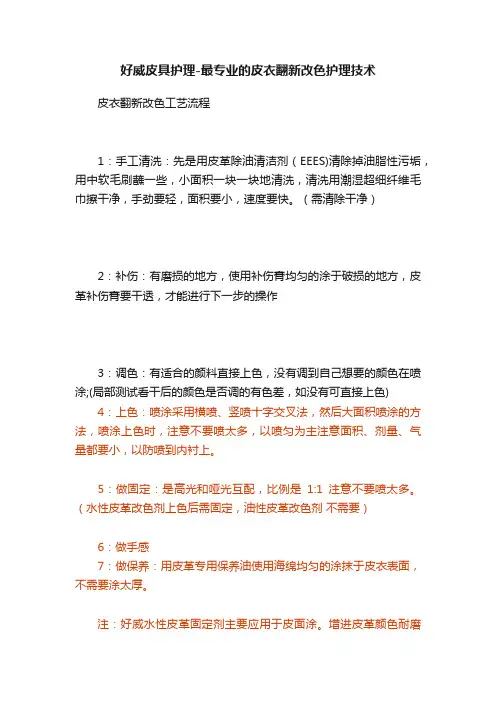 好威皮具护理-最专业的皮衣翻新改色护理技术

皮衣翻新改色工艺流程

1：手工清洗：先是用皮革除油清洁剂（EEES)清除掉油脂性污垢，用中软毛刷蘸一些，小面积一块一块地清洗，清洗用潮湿超细纤维毛巾擦干净，手劲要轻，面积要小，速度要快。（需清除干净）

2：补伤：有磨损的地方，使用补伤膏均匀的涂于破损的地方，皮革补伤膏要干透，才能进行下一步的操作

3：调色：有适合的颜料直接上色，没有调到自己想要的颜色在喷涂;(局部测试看干后的颜色是否调的有色差，如没有可直接上色)
4：上色：喷涂采用横喷、竖喷十字交叉法，然后大面积喷涂的方法，喷涂上色时，注意不要喷太多，以喷匀为主注意面积、剂量、气量都要小，以防喷到内衬上。

5：做固定：是高光和哑光互配，比例是 1:1 注意不要喷太多。（水性皮革改色剂上色后需固定，油性皮革改色剂 不需要）

6：做手感
7：做保养：用皮革专用保养油使用海绵均匀的涂抹于皮衣表面，不需要涂太厚。

注：好威水性皮革固定剂主要应用于皮面涂。增进皮革颜色耐磨